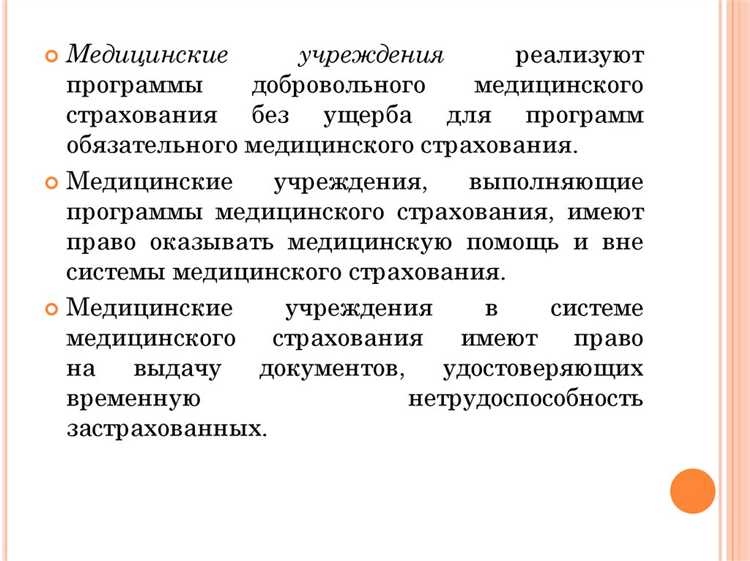 Медицинские учреждения реализуют программы добровольного медицинского страхования без ущерба для программ обязательного медицинского страхования.

Медицинские учреждения, выполняющие программы медицинского страхования, имеют право оказывать медицинскую помощь и вне системы медицинского страхования.

Медицинские учреждения в системе медицинского страхования имеют право на выдачу документов, удостоверяющих временную нетрудоспособность застрахованных.